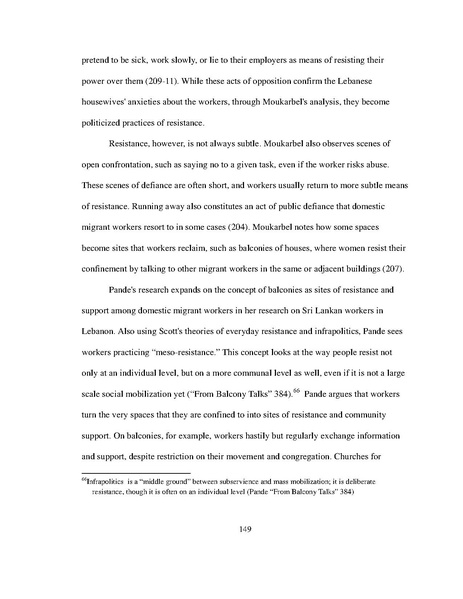 pretend to be sick, work slowly, or lie to their employers as means of resisting their power over them (209-11). While these acts of opposition confirm the Lebanese housewives' anxieties about the workers, through Moukarbel's analysis, they become politicized practices of resistance.

Resistance, however, is not always subtle. Moukarbel also observes scenes of open confrontation, such as saying no to a given task, even if the worker risks abuse. These scenes of defiance are often short, and workers usually return to more subtle means of resistance. Running away also constitutes an act of public defiance that domestic migrant workers resort to in some cases (204). Moukarbel notes how some spaces become sites that workers reclaim, such as balconies of houses, where women resist their confinement by talking to other migrant workers in the same or adjacent buildings (207).

Pande's research expands on the concept of balconies as sites of resistance and support among domestic migrant workers in her research on Sri Lankan workers in Lebanon. Also using Scott's theories of everyday resistance and infrapolitics, Pande sees workers practicing "meso-resistance." This concept looks at the way people resist not only at an individual level, but on a more communal level as well, even if it is not a large scale social mobilization yet ("From Balcony Talks" 384).$^{66}$ Pande argues that workers turn the very spaces that they are confined to into sites of resistance and community support. On balconies, for example, workers hastily but regularly exchange information and support, despite restriction on their movement and congregation. Churches for

$^{66}$Infrapolitics is a "middle ground" between subservience and mass mobilization; it is deliberate resistance, though it is often on an individual level (Pande "From Balcony Talks" 384)

149